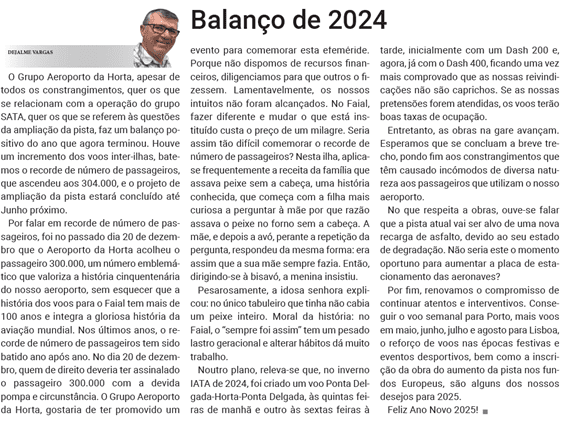 Balanço de 2024

DEJALME VARGAS

O Grupo Aeroporto da Horta, apesar de todos os constrangimentos, quer os que se relacionam com a operação do grupo SATA, quer os que se referem às questões da ampliação da pista, faz um balanço positivo do ano que agora terminou. Houve um incremento dos voos inter-ilhas, batemos o recorde de número de passageiros, que ascendeu aos 304.000, e o projeto de ampliação da pista estará concluído até Junho próximo.

Por falar em recorde de número de passageiros, foi no passado dia 20 de dezembro que o Aeroporto da Horta acolheu o passageiro 300.000, um número emblemático que valoriza a história cinquentenária do nosso aeroporto, sem esquecer que a história dos voos para o Faial tem mais de 100 anos e integra a gloriosa história da aviação mundial. Nos últimos anos, o recorde de número de passageiros tem sido batido ano após ano. No dia 20 de dezembro, quem de direito deveria ter assinalado o passageiro 300.000 com a devida pompa e circunstância. O Grupo Aeroporto da Horta, gostaria de ter promovido um evento para comemorar esta efeméride. Porque não dispomos de recursos financeiros, diligenciamos para que outros o fizessem. Lamentavelmente, os nossos intuitos não foram alcançados. No Faial, fazer diferente e mudar o que está instituído custa o preço de um milagre. Seria assim tão difícil comemorar o recorde de número de passageiros? Nesta ilha, aplica-se frequentemente a receita da família que assava peixe sem a cabeça, uma história conhecida, que começa com a filha mais curiosa a perguntar à mãe por que razão assava o peixe no forno sem a cabeça. A mãe, e depois a avó, perante a repetição da pergunta, respondeu da mesma forma: era assim que a sua mãe sempre fazia. Então, dirigindo-se à bisavó, a menina insistiu.

Pesarosamente, a idosa senhora explicou: no único tabuleiro que tinha não cabia um peixe inteiro. Moral da história: no Faial, o "sempre foi assim" tem um pesado lastro geracional e alterar hábitos dá muito trabalho.

Noutro plano, releva-se que, no inverno IATA de 2024, foi criado um voo Ponta Delgada-Horta-Ponta Delgada, às quintas feiras de manhã e outro às sextas feiras à tarde, inicialmente com um Dash 200 e, agora, já com o Dash 400, ficando uma vez mais comprovado que as nossas reivindicações não são caprichos. Se as nossas pretensões forem atendidas, os voos terão boas taxas de ocupação.

Entretanto, as obras na gare avançam. Esperamos que se concluam a breve trecho, pondo fim aos constrangimentos que têm causado incómodos de diversa natureza aos passageiros que utilizam o nosso aeroporto.

No que respeita a obras, ouve-se falar que a pista atual vai ser alvo de uma nova recarga de asfalto, devido ao seu estado de degradação. Não seria este o momento oportuno para aumentar a placa de estacionamento das aeronaves?

Por fim, renovamos o compromisso de continuar atentos e interventivos. Conseguir o voo semanal para Porto, mais voos em maio, junho, julho e agosto para Lisboa, o reforço de voos nas épocas festivas e eventos desportivos, bem como a inscrição da obra do aumento da pista nos fundos Europeus, são alguns dos nossos desejos para 2025.

Feliz Ano Novo 2025!